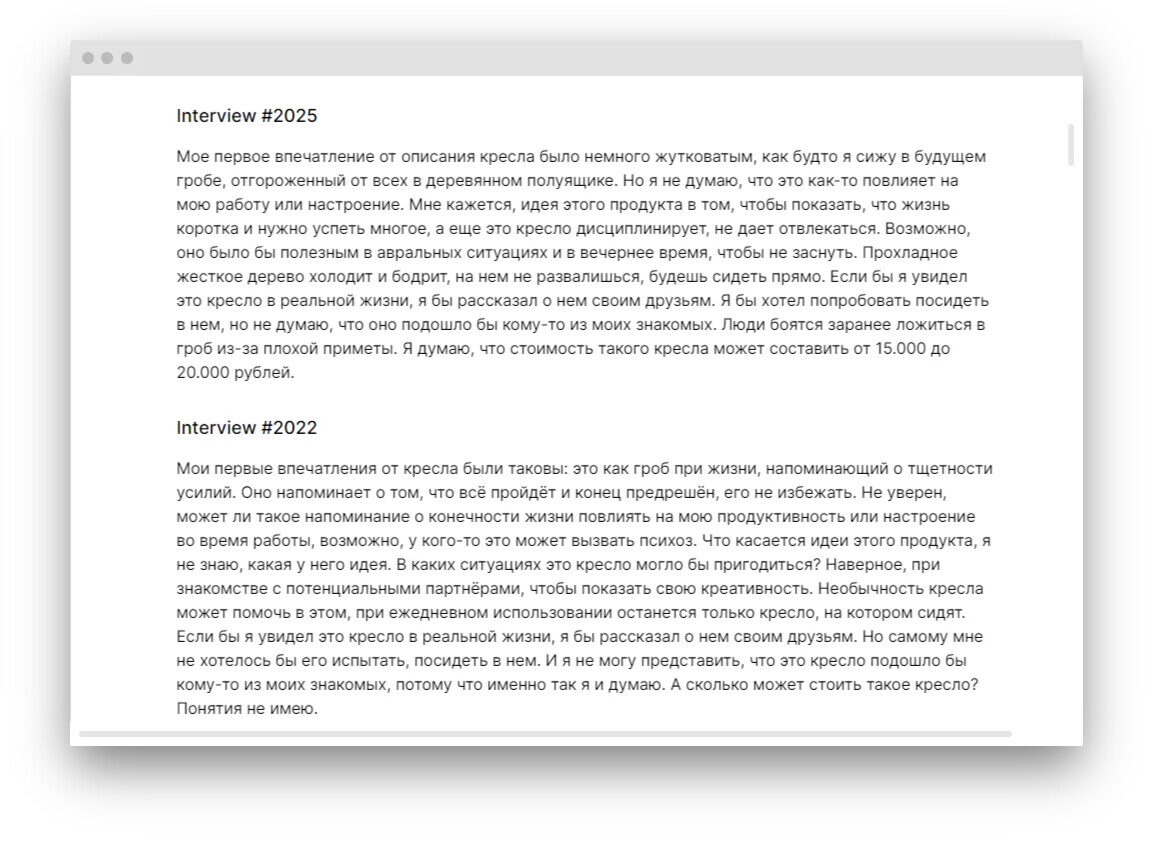 Interview #2025

Мое первое впечатление от описания кресла было немного жутковатым, как будто я сижу в будущем гробе, отгороженный от всех в деревянном полуящике. Но я не думаю, что это как-то повлияет на мою работу или настроение. Мне кажется, идея этого продукта в том, чтобы показать, что жизнь коротка и нужно успеть многое, а еще это кресло дисциплинирует, не дает отвлекаться. Возможно, оно было бы полезным в авральных ситуациях и в вечернее время, чтобы не заснуть. Прохладное жесткое дерево холодит и бодрит, на нем не развалишься, будешь сидеть прямо. Если бы я увидел это кресло в реальной жизни, я бы рассказал о нем своим друзьям. Я бы хотел попробовать посидеть в нем, но не думаю, что оно подошло бы кому-то из моих знакомых. Люди боятся заранее ложиться в гроб из-за плохой приметы. Я думаю, что стоимость такого кресла может составить от 15.000 до 20.000 рублей.

Interview #2022

Мои первые впечатления от кресла были таковы: это как гроб при жизни, напоминающий о тщетности усилий. Оно напоминает о том, что всё пройдёт и конец предрешён, его не избежать. Не уверен, может ли такое напоминание о конечности жизни повлиять на мою продуктивность или настроение во время работы, возможно, у кого-то это может вызвать психоз. Что касается идеи этого продукта, я не знаю, какая у него идея. В каких ситуациях это кресло могло бы пригодиться? Наверное, при знакомстве с потенциальными партнёрами, чтобы показать свою креативность. Необычность кресла может помочь в этом, при ежедневном использовании останется только кресло, на котором сидят. Если бы я увидел это кресло в реальной жизни, я бы рассказал о нем своим друзьям. Но самому мне не хотелось бы его испытать, посидеть в нем. И я не могу представить, что это кресло подошло бы кому-то из моих знакомых, потому что именно так я и думаю. А сколько может стоить такое кресло? Понятия не имею.